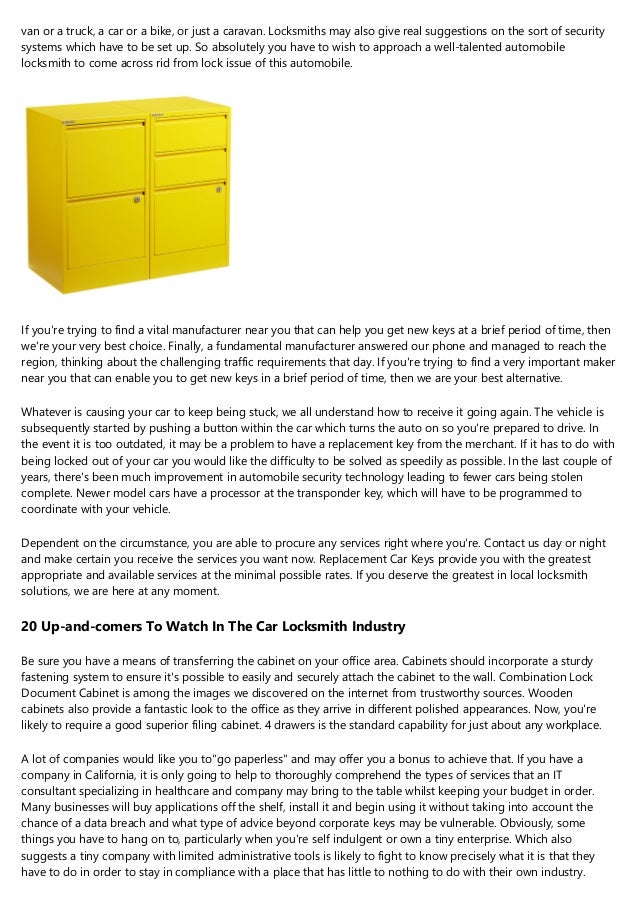 van or a truck, a car or a bike, or just a caravan. Locksmiths may also give real suggestions on the sort of security systems which have to be set up. So absolutely you have to wish to approach a well-talented automobile locksmith to come across rid from lock issue of this automobile.

If you're trying to find a vital manufacturer near you that can help you get new keys at a brief period of time, then we're your very best choice. Finally, a fundamental manufacturer answered our phone and managed to reach the region, thinking about the challenging traffic requirements that day. If you're trying to find a very important maker near you that can enable you to get new keys in a brief period of time, then we are your best alternative.

Whatever is causing your car to keep being stuck, we all understand how to receive it going again. The vehicle is subsequently started by pushing a button within the car which turns the auto on so you're prepared to drive. In the event it is too outdated, it may be a problem to have a replacement key from the merchant. If it has to do with being locked out of your car you would like the difficulty to be solved as speedily as possible. In the last couple of years, there's been much improvement in automobile security technology leading to fewer cars being stolen complete. Newer model cars have a processor at the transponder key, which will have to be programmed to coordinate with your vehicle.

Dependent on the circumstance, you are able to procure any services right where you're. Contact us day or night and make certain you receive the services you want now. Replacement Car Keys provide you with the greatest appropriate and available services at the minimal possible rates. If you deserve the greatest in local locksmith solutions, we are here at any moment.

20 Up-and-comers To Watch In The Car Locksmith Industry

Be sure you have a means of transferring the cabinet on your office area. Cabinets should incorporate a sturdy fastening system to ensure it's possible to easily and securely attach the cabinet to the wall. Combination Lock Document Cabinet is among the images we discovered on the internet from trustworthy sources. Wooden cabinets also provide a fantastic look to the office as they arrive in different polished appearances. Now, you're likely to require a good superior filing cabinet. 4 drawers is the standard capability for just about any workplace.

A lot of companies would like you to"go paperless" and may offer you a bonus to achieve that. If you have a company in California, it is only going to help to thoroughly comprehend the types of services that an IT consultant specializing in healthcare and company may bring to the table whilst keeping your budget in order. Many businesses will buy applications off the shelf, install it and begin using it without taking into account the chance of a data breach and what type of advice beyond corporate keys may be vulnerable. Obviously, some things you have to hang on to, particularly when you're self indulgent or own a tiny enterprise. Which also suggests a tiny company with limited administrative tools is likely to fight to know precisely what it is that they have to do in order to stay in compliance with a place that has little to nothing to do with their own industry.